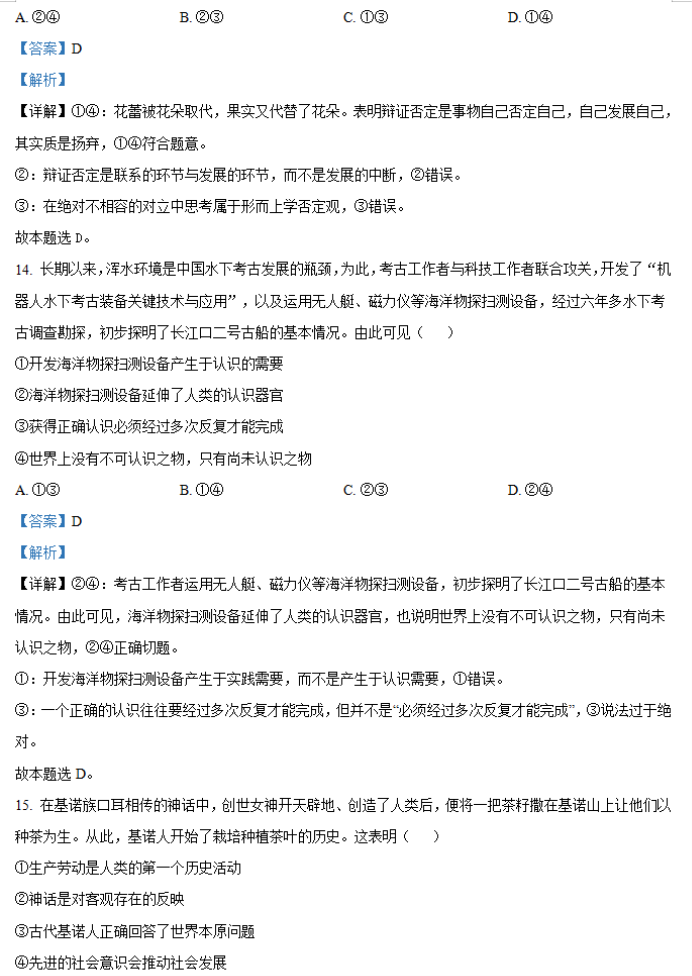 A. ②④　　B. ②③　　C. ①③　　D. ①④

【答案】D

【解析】

【详解】①④：花蕾被花朵取代，果实又代替了花朵。表明辩证否定是事物自己否定自己，自己发展自己，其实质是扬弃，①④符合题意。

②：辩证否定是联系的环节与发展的环节，而不是发展的中断，②错误。

③：在绝对不相容的对立中思考属于形而上学否定观，③错误。

故本题选 D。

14. 长期以来，浑水环境是中国水下考古发展的瓶颈，为此，考古工作者与科技工作者联合攻关，开发了“机器人水下考古装备关键技术与应用”，以及运用无人艇、磁力仪等海洋物探扫测设备，经过六年多水下考古调查勘探，初步探明了长江口二号古船的基本情况。由此可见（　　）

①开发海洋物探扫测设备产生于认识的需要

②海洋物探扫测设备延伸了人类的认识器官

③获得正确认识必须经过多次反复才能完成

④世界上没有不可认识之物，只有尚未认识之物

A. ①③　　B. ①④　　C. ②③　　D. ②④

【答案】D

【解析】

【详解】②④：考古工作者运用无人艇、磁力仪等海洋物探扫测设备，初步探明了长江口二号古船的基本情况。由此可见，海洋物探扫测设备延伸了人类的认识器官，也说明世界上没有不可认识之物，只有尚未认识之物，②④正确切题。

①：开发海洋物探扫测设备产生于实践需要，而不是产生于认识需要，①错误。

③：一个正确的认识往往要经过多次反复才能完成，但并不是“必须经过多次反复才能完成”，③说法过于绝对。

故本题选 D。

15. 在基诺族口耳相传的神话中，创世女神开天辟地、创造了人类后，便将一把茶籽撒在基诺山上让他们以种茶为生。从此，基诺人开始了栽培种植茶叶的历史。这表明（　　）

①生产劳动是人类的第一个历史活动

②神话是对客观存在的反映

③古代基诺人正确回答了世界本原问题

④先进的社会意识会推动社会发展